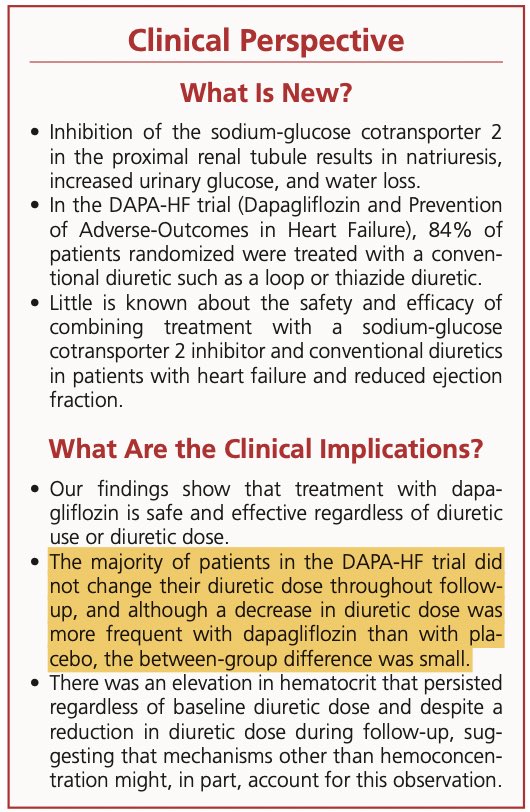 Clinical Perspective

What Is New?

• Inhibition of the sodium-glucose cotransporter 2 in the proximal renal tubule results in natriuresis, increased urinary glucose, and water loss.
• In the DAPA-HF trial (Dapagliflozin and Prevention of Adverse-Outcomes in Heart Failure), 84% of patients randomized were treated with a conventional diuretic such as a loop or thiazide diuretic.
• Little is known about the safety and efficacy of combining treatment with a sodium-glucose cotransporter 2 inhibitor and conventional diuretics in patients with heart failure and reduced ejection fraction.

What Are the Clinical Implications?

• Our findings show that treatment with dapagliflozin is safe and effective regardless of diuretic use or diuretic dose.
• The majority of patients in the DAPA-HF trial did not change their diuretic dose throughout follow-up, and although a decrease in diuretic dose was more frequent with dapagliflozin than with placebo, the between-group difference was small.
• There was an elevation in hematocrit that persisted regardless of baseline diuretic dose and despite a reduction in diuretic dose during follow-up, suggesting that mechanisms other than hemoconcentration might, in part, account for this observation.